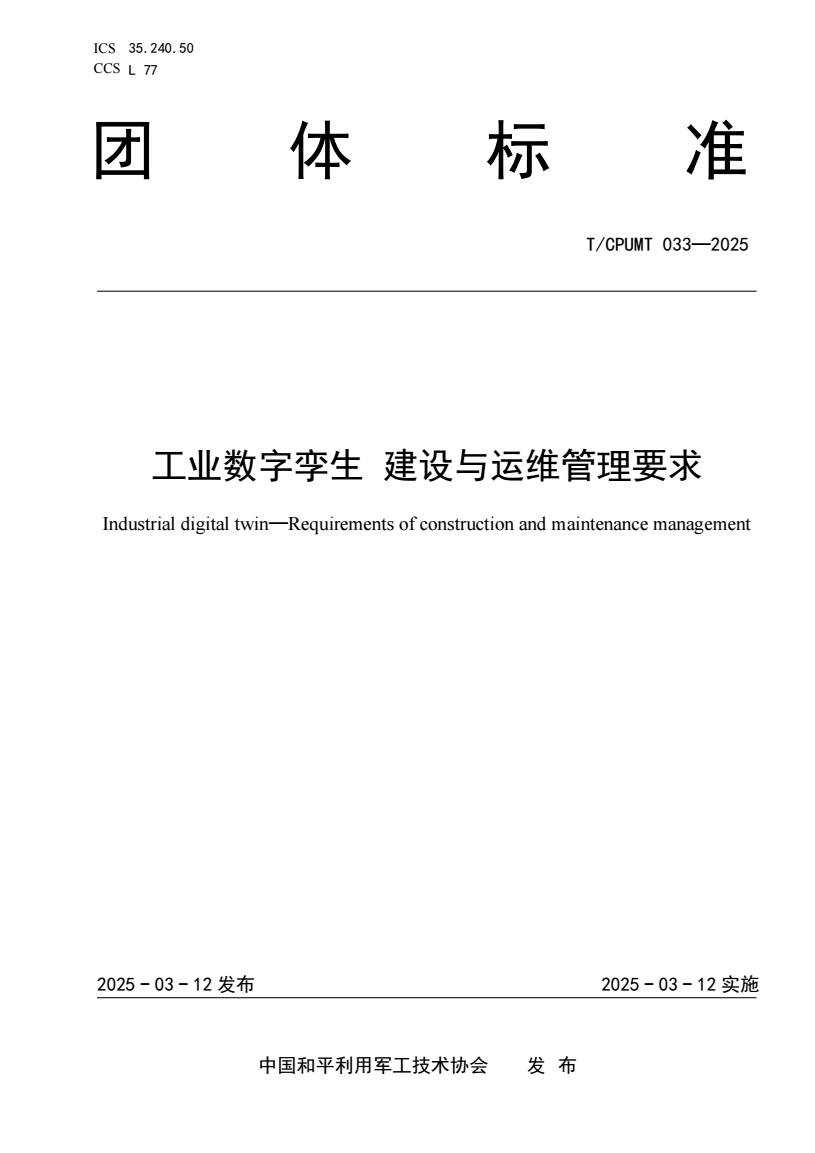 ICS 35.240.50
CCS L 77

团 体 标 准

T/CPUMT 033—2025

工业数字孪生 建设与运维管理要求

Industrial digital twin—Requirements of construction and maintenance management

2025 - 03 - 12 发布

2025 - 03 - 12 实施

中国和平利用军工技术协会 发 布